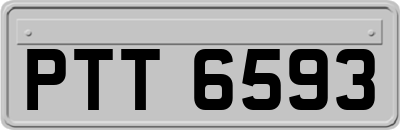 PTT 6593